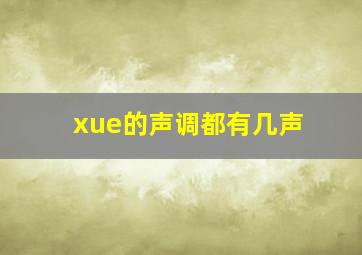 xue的声调都有几声